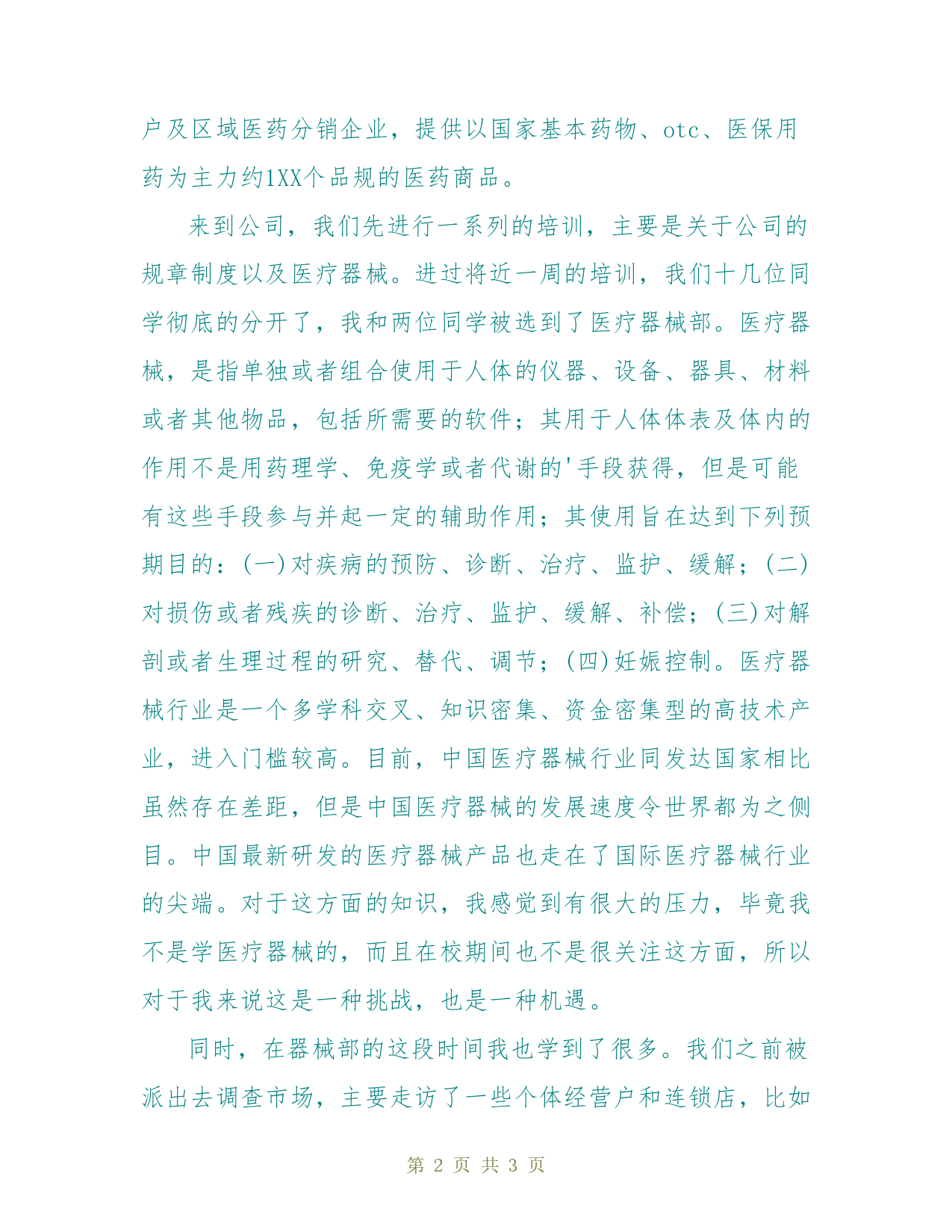 户及区域医药分销企业，提供以国家基本药物、otc、医保用药为主力约1XX个品规的医药商品。

来到公司，我们先进行一系列的培训，主要是关于公司的规章制度以及医疗器械。进过将近一周的培训，我们十几位同学彻底的分开了，我和两位同学被选到了医疗器械部。医疗器械，是指单独或者组合使用于人体的仪器、设备、器具、材料或者其他物品，包括所需要的软件；其用于人体体表及体内的作用不是用药理学、免疫学或者代谢的'手段获得，但是可能有这些手段参与并起一定的辅助作用；其使用旨在达到下列预期目的：(一)对疾病的预防、诊断、治疗、监护、缓解；(二)对损伤或者残疾的诊断、治疗、监护、缓解、补偿；(三)对解剖或者生理过程的研究、替代、调节；(四)妊娠控制。医疗器械行业是一个多学科交叉、知识密集、资金密集型的高技术产业，进入门槛较高。目前，中国医疗器械行业同发达国家相比虽然存在差距，但是中国医疗器械的发展速度令世界都为之侧目。中国最新研发的医疗器械产品也走在了国际医疗器械行业的尖端。对于这方面的知识，我感觉到有很大的压力，毕竟我不是学医疗器械的，而且在校期间也不是很关注这方面，所以对于我来说这是一种挑战，也是一种机遇。

同时，在器械部的这段时间我也学到了很多。我们之前被派出去调查市场，主要走访了一些个体经营户和连锁店，比如

第 2 页 共 3 页